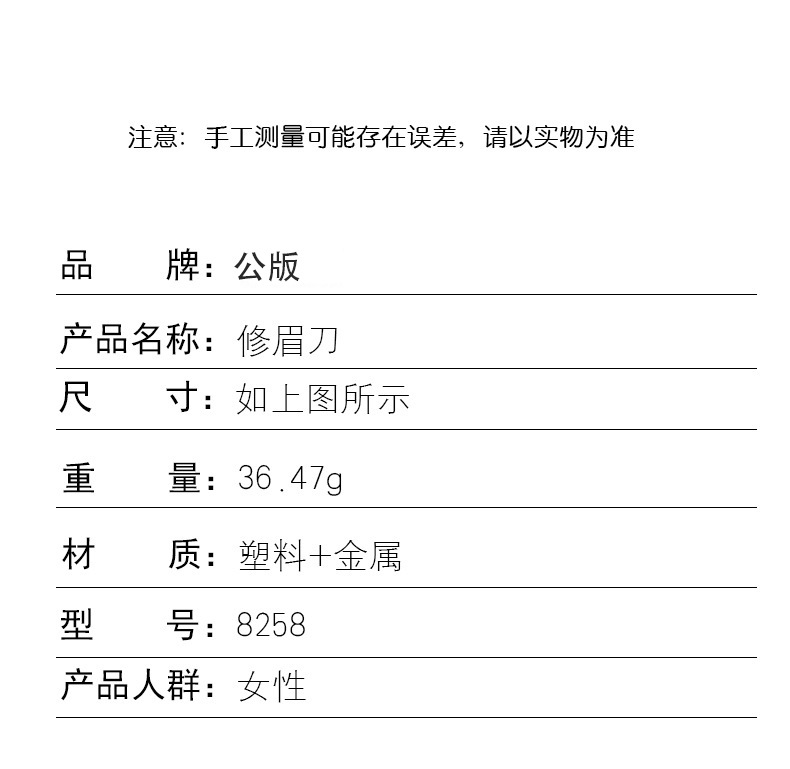 注意：手工测量可能存在误差，请以实物为准

品 牌：公版

产品名称：修眉刀

尺 寸：如上图所示

重 量：36.47g

材 质：塑料+金属

型 号：8258

产品人群：女性